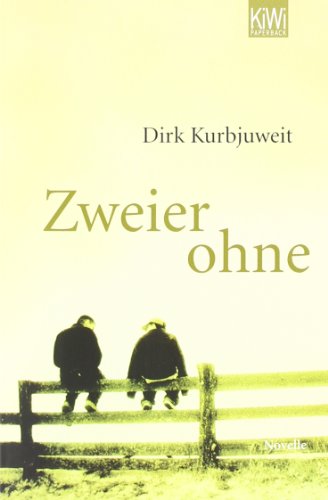 KiWi
PAPERBACK

Dirk Kurbjuweit

Zweier ohne

Novelle